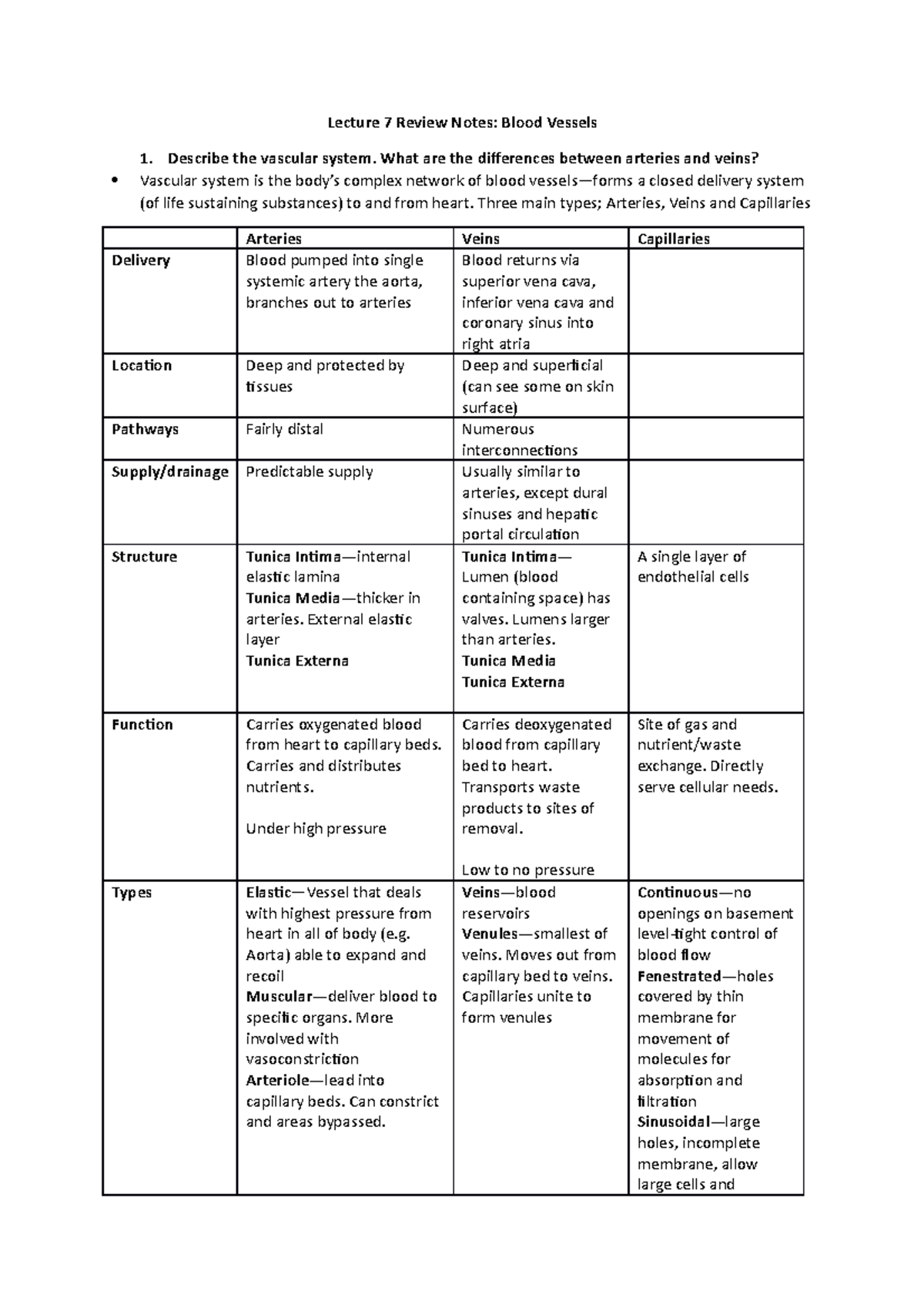 Lecture 7 Review Notes: Blood Vessels

1. Describe the vascular system. What are the differences between arteries and veins?

• Vascular system is the body's complex network of blood vessels—forms a closed delivery system (of life sustaining substances) to and from heart. Three main types; Arteries, Veins and Capillaries

| | Arteries | Veins | Capillaries |
|---|---|---|---|
| Delivery | Blood pumped into single systemic artery the aorta, branches out to arteries | Blood returns via superior vena cava, inferior vena cava and coronary sinus into right atria | |
| Location | Deep and protected by tissues | Deep and superficial (can see some on skin surface) | |
| Pathways | Fairly distal | Numerous interconnections | |
| Supply/drainage | Predictable supply | Usually similar to arteries, except dural sinuses and hepatic portal circulation | |
| Structure | Tunica Intima—internal elastic lamina Tunica Media—thicker in arteries. External elastic layer Tunica Externa | Tunica Intima—Lumen (blood containing space) has valves. Lumens larger than arteries. Tunica Media Tunica Externa | A single layer of endothelial cells |
| Function | Carries oxygenated blood from heart to capillary beds. Carries and distributes nutrients. Under high pressure | Carries deoxygenated blood from capillary bed to heart. Transports waste products to sites of removal. Low to no pressure | Site of gas and nutrient/waste exchange. Directly serve cellular needs. |
| Types | Elastic—Vessel that deals with highest pressure from heart in all of body (e.g. Aorta) able to expand and recoil Muscular—deliver blood to specific organs. More involved with vasoconstriction Arteriole—lead into capillary beds. Can constrict and areas bypassed. | Veins—blood reservoirs Venules—smallest of veins. Moves out from capillary bed to veins. Capillaries unite to form venules | Continuous—no openings on basement level-tight control of blood flow Fenestrated—holes covered by thin membrane for movement of molecules for absorption and filtration Sinusoidal—large holes, incomplete membrane, allow large cells and |